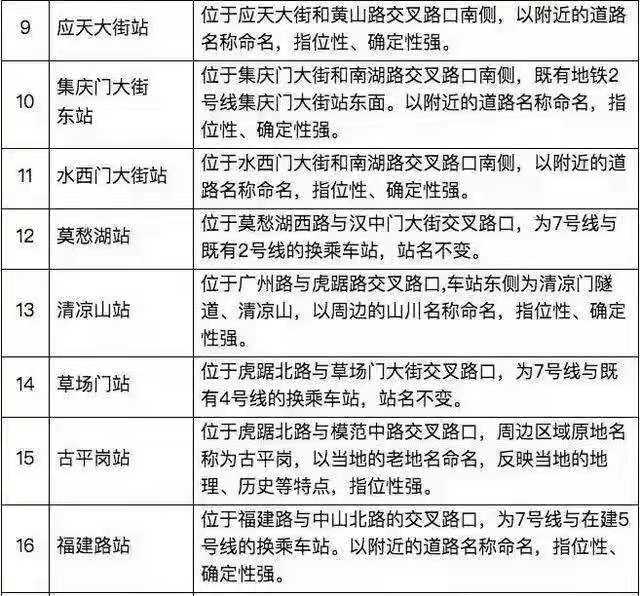 | 9 | 应天大街站 | 位于应天大街和黄山路交叉路口南侧，以附近的道路名称命名，指位性、确定性强。 |
|---|---|---|
| 10 | 集庆门大街东站 | 位于集庆门大街和南湖路交叉路口南侧，既有地铁2号线集庆门大街站东面。以附近的道路名称命名，指位性、确定性强。 |
| 11 | 水西门大街站 | 位于水西门大街和南湖路交叉路口南侧，以附近的道路名称命名，指位性、确定性强。 |
| 12 | 莫愁湖站 | 位于莫愁湖西路与汉中门大街交叉路口，为7号线与既有2号线的换乘车站，站名不变。 |
| 13 | 清凉山站 | 位于广州路与虎踞路交叉路口,车站东侧为清凉门隧道、清凉山，以周边的山川名称命名，指位性、确定性强。 |
| 14 | 草场门站 | 位于虎踞北路与草场门大街交叉路口，为7号线与既有4号线的换乘车站，站名不变。 |
| 15 | 古平岗站 | 位于虎踞北路与模范中路交叉路口，周边区域原地名称为古平岗，以当地的老地名命名，反映当地的地理、历史等特点，指位性强。 |
| 16 | 福建路站 | 位于福建路与中山北路的交叉路口，为7号线与在建5号线的换乘车站。以附近的道路名称命名，指位性、确定性强。 |